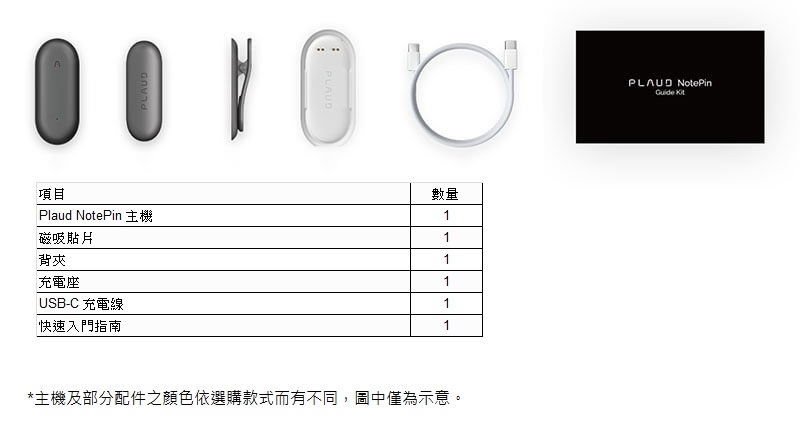 PLAUD

PLAUD

PLAUD NotePin
Guide Kit

| 項目 | 數量 |
|---|---|
| Plaud NotePin 主機 | 1 |
| 磁吸貼片 | 1 |
| 背夾 | 1 |
| 充電座 | 1 |
| USB-C 充電線 | 1 |
| 快速入門指南 | 1 |

*主機及部分配件之顏色依選購款式而有不同，圖中僅為示意。